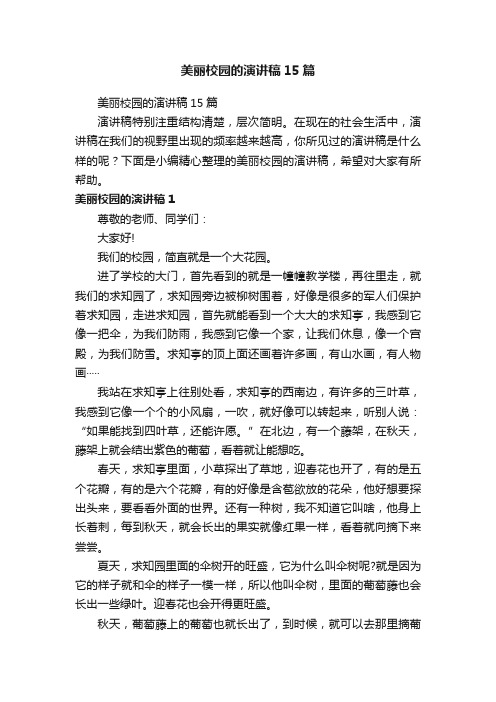 美丽校园的演讲稿15篇

美丽校园的演讲稿15篇

演讲稿特别注重结构清楚，层次简明。在现在的社会生活中，演讲稿在我们的视野里出现的频率越来越高，你所见过的演讲稿是什么样的呢？下面是小编精心整理的美丽校园的演讲稿，希望对大家有所帮助。

美丽校园的演讲稿1

尊敬的老师、同学们：

大家好!

我们的校园，简直就是一个大花园。

进了学校的大门，首先看到的就是一幢幢教学楼，再往里走，就我们的求知园了，求知园旁边被柳树围着，好像是很多的军人们保护着求知园，走进求知园，首先就能看到一个大大的求知亭，我感到它像一把伞，为我们防雨，我感到它像一个家，让我们休息，像一个宫殿，为我们防雪。求知亭的顶上面还画着许多画，有山水画，有人物画……

我站在求知亭上往别处看，求知亭的西南边，有许多的三叶草，我感到它像一个个的小风扇，一吹，就好像可以转起来，听别人说：“如果能找到四叶草，还能许愿。”在北边，有一个藤架，在秋天，藤架上就会结出紫色的葡萄，看着就让能想吃。

春天，求知亭里面，小草探出了草地，迎春花也开了，有的是五个花瓣，有的是六个花瓣，有的好像是含苞欲放的花朵，他好想要探出头来，要看看外面的世界。还有一种树，我不知道它叫啥，他身上长着刺，每到秋天，就会长出的果实就像红果一样，看着就向摘下来尝尝。

夏天，求知园里面的伞树开的旺盛，它为什么叫伞树呢?就是因为它的样子就和伞的样子一模一样，所以他叫伞树，里面的葡萄藤也会长出一些绿叶。迎春花也会开得更旺盛。

秋天，葡萄藤上的葡萄也就长出了，到时候，就可以去那里摘葡